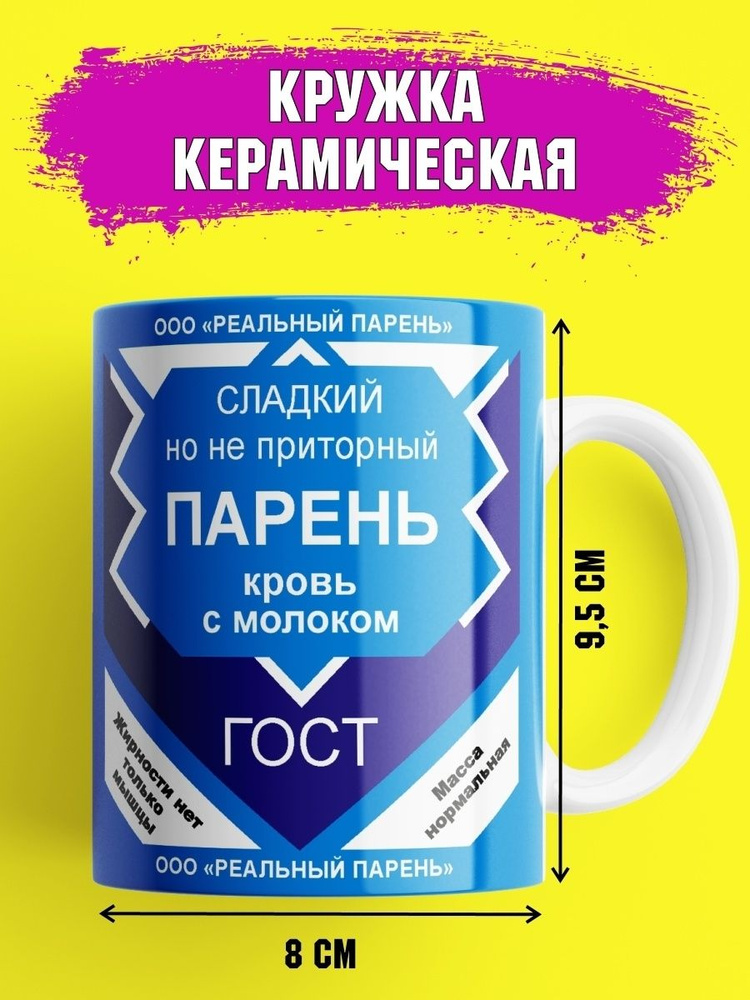 КРУЖКА КЕРАМИЧЕСКАЯ

ООО «РЕАЛЬНЫЙ ПАРЕНЬ»

СЛАДКИЙ
но не приторный
ПАРЕНЬ
кровь
с молоком

ГОСТ

Жирности нет только мышцы

Масса нормальная

ООО «РЕАЛЬНЫЙ ПАРЕНЬ»

9,5 СМ

8 СМ